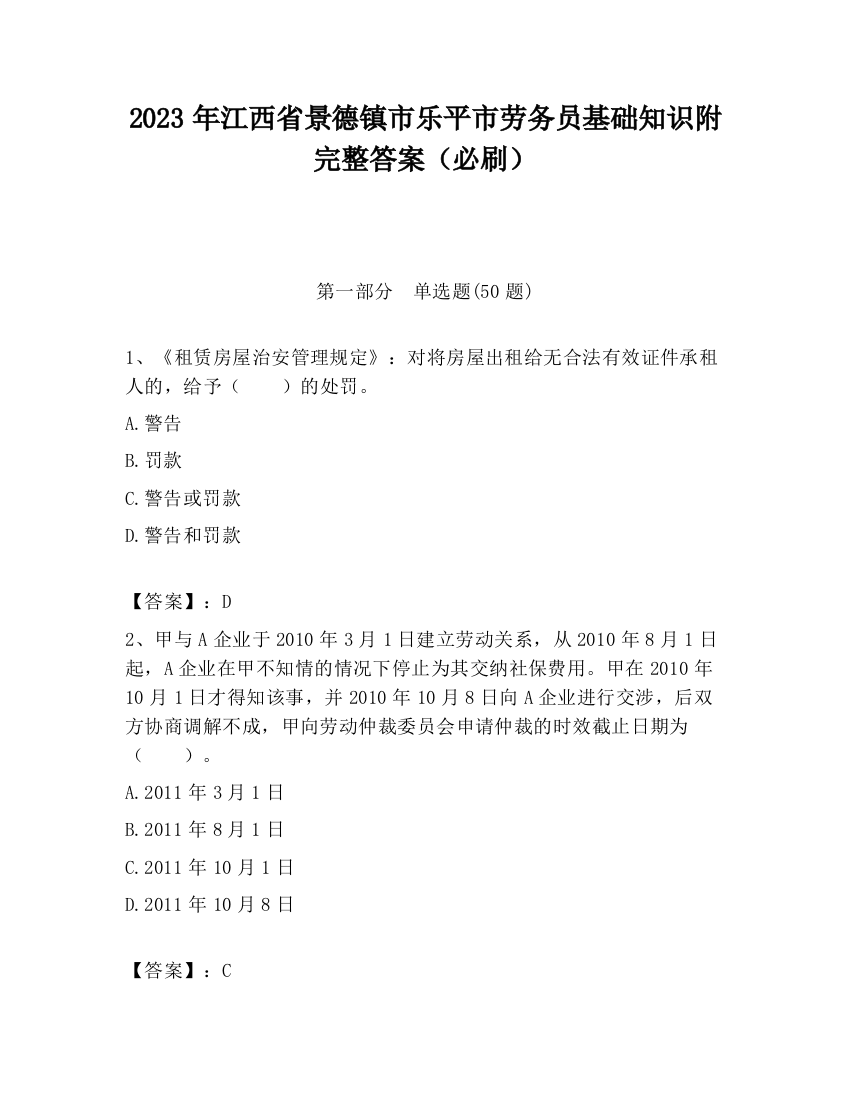 2023 年江西省景德镇市乐平市劳务员基础知识附完整答案（必刷）

第一部分　单选题(50 题)

1、《租赁房屋治安管理规定》：对将房屋出租给无合法有效证件承租人的，给予（　　）的处罚。

A.警告

B.罚款

C.警告或罚款

D.警告和罚款

【答案】：D

2、甲与 A 企业于 2010 年 3 月 1 日建立劳动关系，从 2010 年 8 月 1 日起，A 企业在甲不知情的情况下停止为其交纳社保费用。甲在 2010 年 10 月 1 日才得知该事，并 2010 年 10 月 8 日向 A 企业进行交涉，后双方协商调解不成，甲向劳动仲裁委员会申请仲裁的时效截止日期为（　　）。

A.2011 年 3 月 1 日

B.2011 年 8 月 1 日

C.2011 年 10 月 1 日

D.2011 年 10 月 8 日

【答案】：C